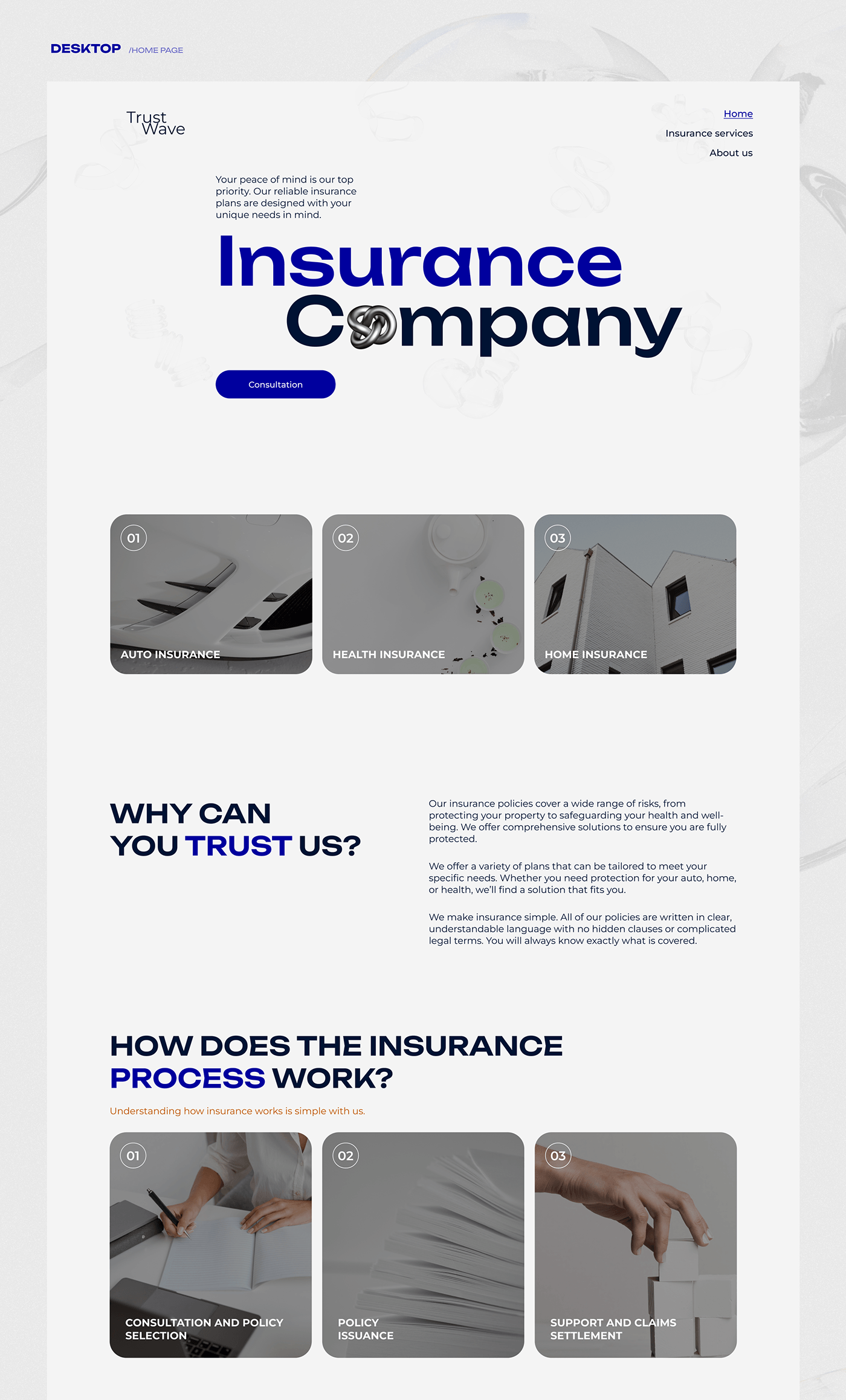 DESKTOP /HOME PAGE

Trust
Wave

Home
Insurance services
About us

Your peace of mind is our top priority. Our reliable insurance plans are designed with your unique needs in mind.

Insurance
Company

Consultation

01
AUTO INSURANCE

02
HEALTH INSURANCE

03
HOME INSURANCE

WHY CAN
YOU TRUST US?

Our insurance policies cover a wide range of risks, from protecting your property to safeguarding your health and well-being. We offer comprehensive solutions to ensure you are fully protected.

We offer a variety of plans that can be tailored to meet your specific needs. Whether you need protection for your auto, home, or health, we'll find a solution that fits you.

We make insurance simple. All of our policies are written in clear, understandable language with no hidden clauses or complicated legal terms. You will always know exactly what is covered.

HOW DOES THE INSURANCE
PROCESS WORK?

Understanding how insurance works is simple with us.

01
CONSULTATION AND POLICY SELECTION

02
POLICY ISSUANCE

03
SUPPORT AND CLAIMS SETTLEMENT